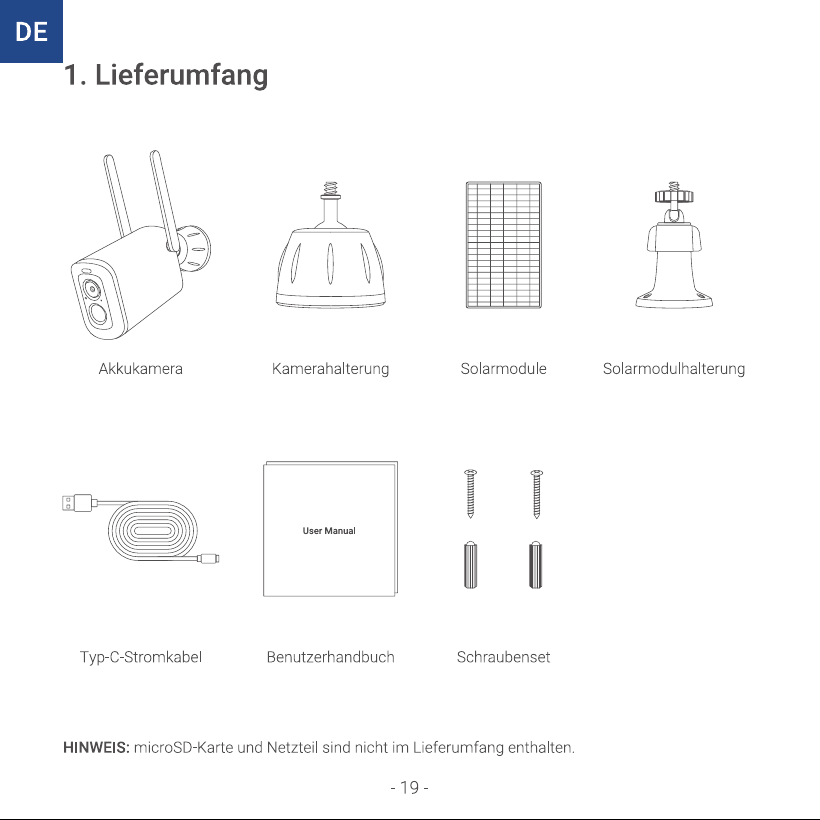 DE

1. Lieferumfang

Akkukamera

Kamerahalterung

Solarmodule

Solarmodulhalterung

User Manual

Typ-C-Stromkabel

Benutzerhandbuch

Schraubenset

HINWEIS: microSD-Karte und Netzteil sind nicht im Lieferumfang enthalten.

- 19 -